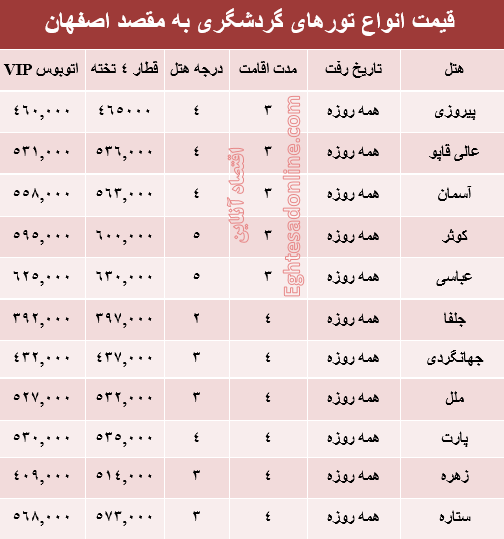 قیمت انواع تورهای گردشگری به مقصد اصفهان

| هتل | تاریخ رفت | مدت اقامت | درجه هتل | قطار ٤ تخته | اتوبوس VIP |
|---|---|---|---|---|---|
| پیروزی | همه روزه | ٣ | ٤ | ٤٦٥٠٠٠ | ٤٦٠,٠٠٠ |
| عالی قاپو | همه روزه | ٣ | ٤ | ٥٣٦,٠٠٠ | ٥٣١,٠٠٠ |
| آسمان | همه روزه | ٣ | ٤ | ٥٦٣,٠٠٠ | ٥٥٨,٠٠٠ |
| کوثر | همه روزه | ٣ | ٥ | ٦٠٠,٠٠٠ | ٥٩٥,٠٠٠ |
| عباسی | همه روزه | ٣ | ٥ | ٦٣٠,٠٠٠ | ٦٢٥,٠٠٠ |
| جلفا | همه روزه | ٤ | ٢ | ٣٩٧,٠٠٠ | ٣٩٢,٠٠٠ |
| جهانگردی | همه روزه | ٤ | ٣ | ٤٣٧,٠٠٠ | ٤٣٢,٠٠٠ |
| ملل | همه روزه | ٤ | ٣ | ٥٣٢,٠٠٠ | ٥٢٧,٠٠٠ |
| پارت | همه روزه | ٤ | ٤ | ٥٣٥,٠٠٠ | ٥٣٠,٠٠٠ |
| زهره | همه روزه | ٤ | ٣ | ٥١٤,٠٠٠ | ٤٠٩,٠٠٠ |
| ستاره | همه روزه | ٤ | ٣ | ٥٧٣,٠٠٠ | ٥٦٨,٠٠٠ |

اقتصاد آنلاین
Eghtesadonline.com